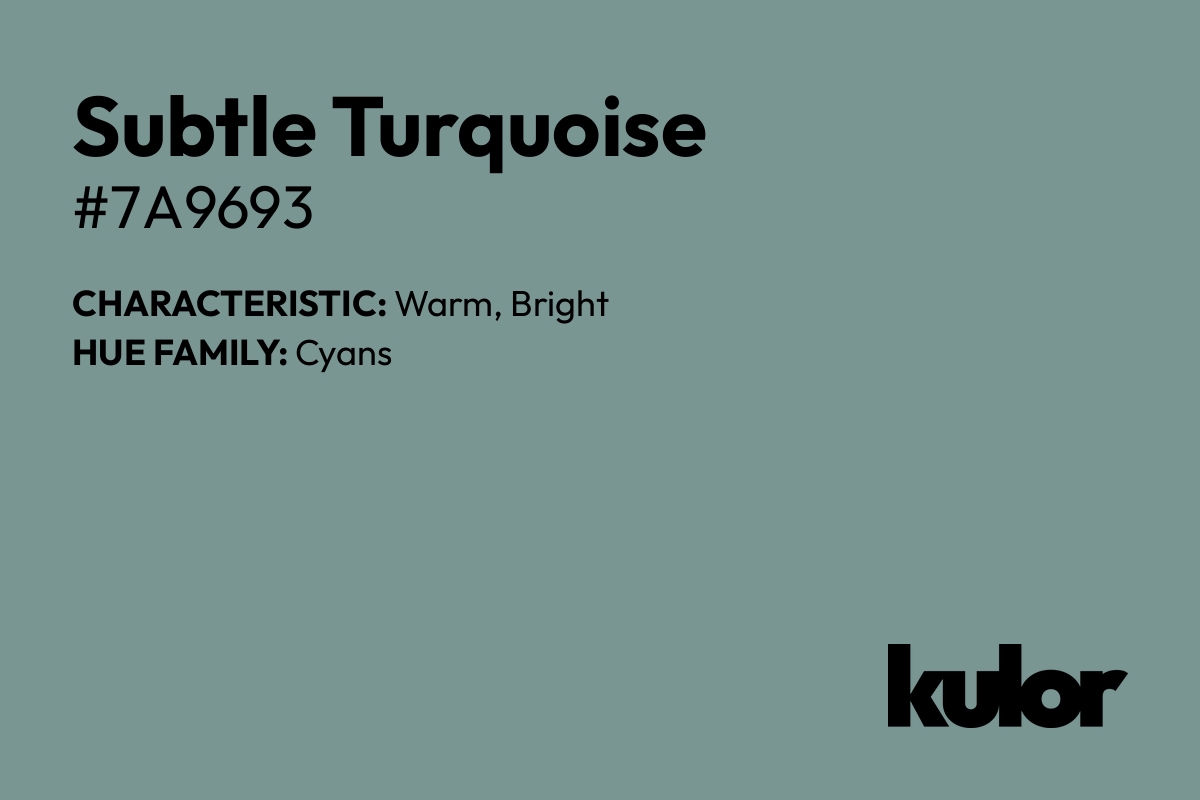 Subtle Turquoise
#7A9693

CHARACTERISTIC: Warm, Bright
HUE FAMILY: Cyans

kulor